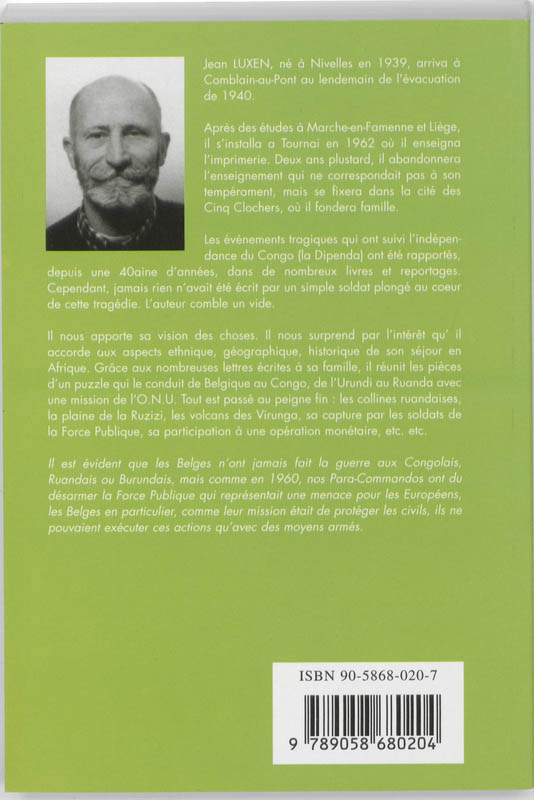 Jean LUXEN, né à Nivelles en 1939, arriva à Comblain-au-Pont au lendemain de l'évacuation de 1940.

Après des études à Marche-en-Famenne et Liège, il s'installa a Tournai en 1962 où il enseigna l'imprimerie. Deux ans plustard, il abandonnera l'enseignement qui ne correspondait pas à son tempérament, mais se fixera dans la cité des Cinq Clochers, où il fondera famille.

Les événements tragiques qui ont suivi l'indépendance du Congo (la Dipenda) ont été rapportés, depuis une 40aine d'années, dans de nombreux livres et reportages. Cependant, jamais rien n'avait été écrit par un simple soldat plongé au coeur de cette tragédie. L'auteur comble un vide.

Il nous apporte sa vision des choses. Il nous surprend par l'intérêt qu' il accorde aux aspects ethnique, géographique, historique de son séjour en Afrique. Grâce aux nombreuses lettres écrites à sa famille, il réunit les pièces d'un puzzle qui le conduit de Belgique au Congo, de l'Urundi au Ruanda avec une mission de l'O.N.U. Tout est passé au peigne fin : les collines ruandaises, la plaine de la Ruzizi, les volcans des Virunga, sa capture par les soldats de la Force Publique, sa participation à une opération monétaire, etc. etc.

Il est évident que les Belges n'ont jamais fait la guerre aux Congolais, Ruandais ou Burundais, mais comme en 1960, nos Para-Commandos ont du désarmer la Force Publique qui représentait une menace pour les Européens, les Belges en particulier, comme leur mission était de protéger les civils, ils ne pouvaient exécuter ces actions qu'avec des moyens armés.

ISBN 90-5868-020-7

9 789058 680204